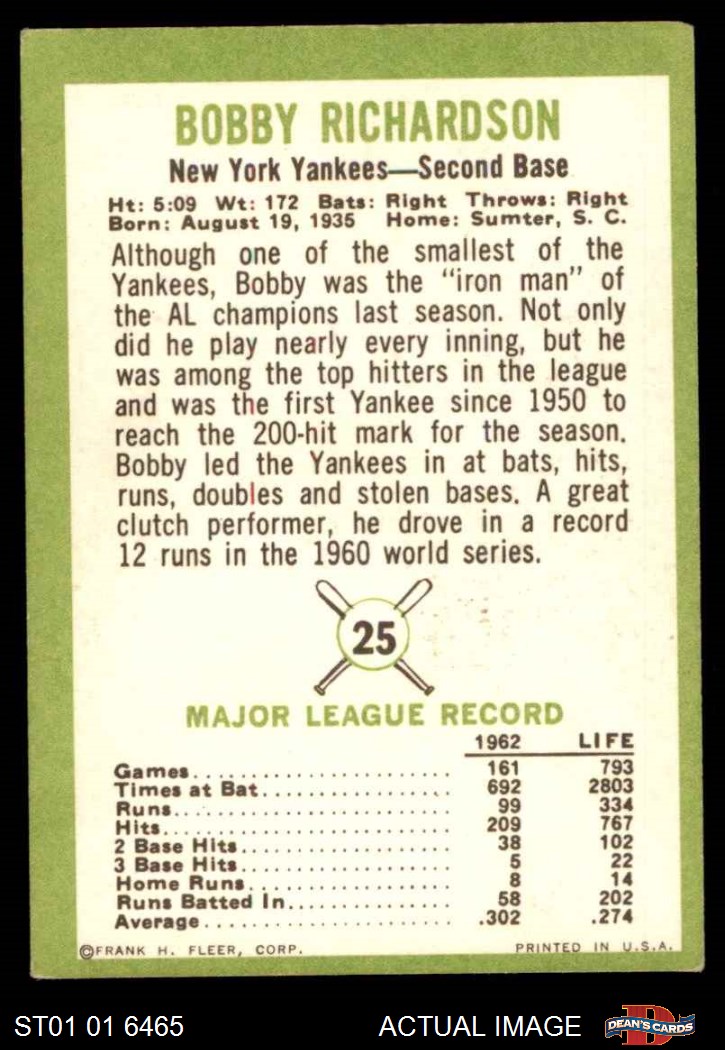 BOBBY RICHARDSON

New York Yankees—Second Base

Ht: 5:09 Wt: 172 Bats: Right Throws: Right
Born: August 19, 1935 Home: Sumter, S. C.

Although one of the smallest of the Yankees, Bobby was the "iron man" of the AL champions last season. Not only did he play nearly every inning, but he was among the top hitters in the league and was the first Yankee since 1950 to reach the 200-hit mark for the season. Bobby led the Yankees in at bats, hits, runs, doubles and stolen bases. A great clutch performer, he drove in a record 12 runs in the 1960 world series.

25

MAJOR LEAGUE RECORD

|  | 1962 | LIFE |
|---|---|---|
| Games | 161 | 793 |
| Times at Bat | 692 | 2803 |
| Runs | 99 | 334 |
| Hits | 209 | 767 |
| 2 Base Hits | 38 | 102 |
| 3 Base Hits | 5 | 22 |
| Home Runs | 8 | 14 |
| Runs Batted In | 58 | 202 |
| Average | .302 | .274 |

©FRANK H. FLEER, CORP. PRINTED IN U.S.A.

ST01 01 6465 ACTUAL IMAGE DEAN'S CARDS